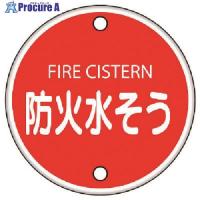 Procure A

FIRE CISTERN
防火水そう